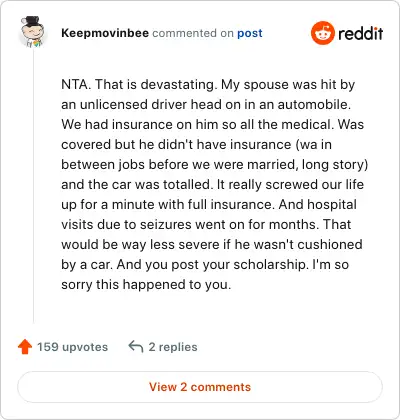 Keepmovinbee commented on post

reddit

NTA. That is devastating. My spouse was hit by an unlicensed driver head on in an automobile. We had insurance on him so all the medical. Was covered but he didn't have insurance (wa in between jobs before we were married, long story) and the car was totalled. It really screwed our life up for a minute with full insurance. And hospital visits due to seizures went on for months. That would be way less severe if he wasn't cushioned by a car. And you post your scholarship. I'm so sorry this happened to you.

159 upvotes

2 replies

View 2 comments